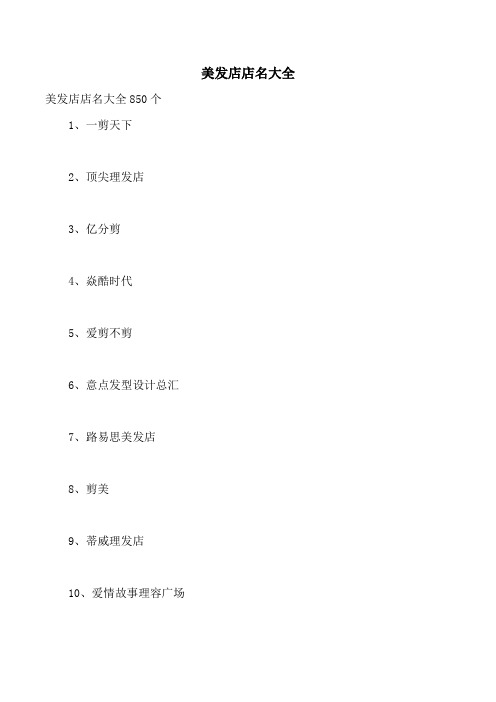 美发店店名大全

美发店店名大全 850 个

1、一剪天下

2、顶尖理发店

3、亿分剪

4、焱酷时代

5、爱剪不剪

6、意点发型设计总汇

7、路易思美发店

8、剪美

9、蒂威理发店

10、爱情故事理容广场